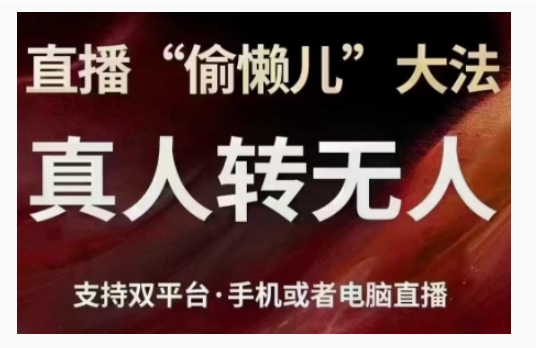 直播“偷懒儿”大法

真人转无人

支持双平台·手机或者电脑直播